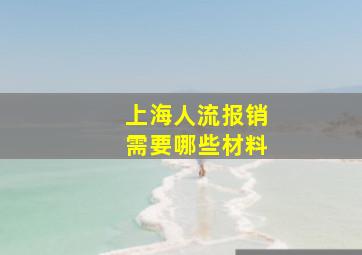 上海人流报销
需要哪些材料